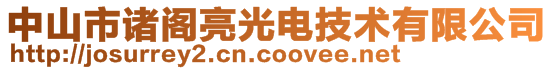 中山市诸阁亮光电技术有限公司
http://josurrey2.cn.coovee.net